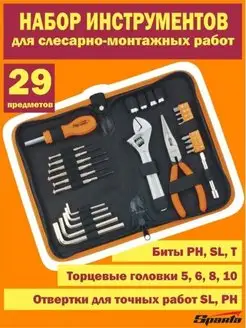 НАБОР ИНСТРУМЕНТОВ
для слесарно-монтажных работ

29
предметов

Биты PH, SL, T

Торцевые головки 5, 6, 8, 10

Отвертки для точных работ SL, PH

Sparta